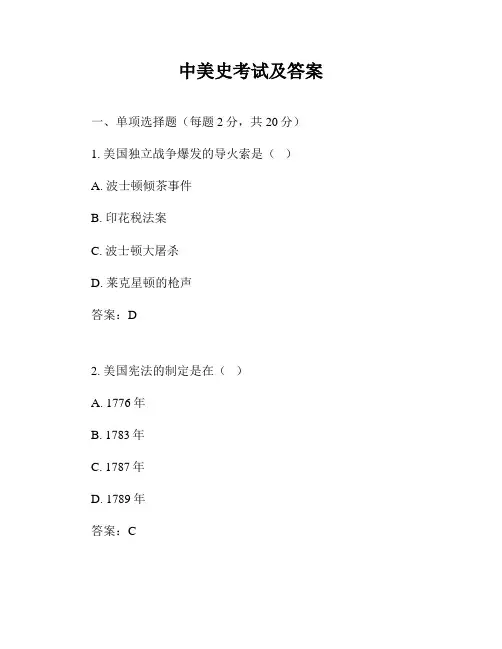 中美史考试及答案

一、单项选择题（每题 2 分，共 20 分）

1. 美国独立战争爆发的导火索是（ ）

A. 波士顿倾茶事件

B. 印花税法案

C. 波士顿大屠杀

D. 莱克星顿的枪声

答案：D

2. 美国宪法的制定是在（ ）

A. 1776 年

B. 1783 年

C. 1787 年

D. 1789 年

答案：C